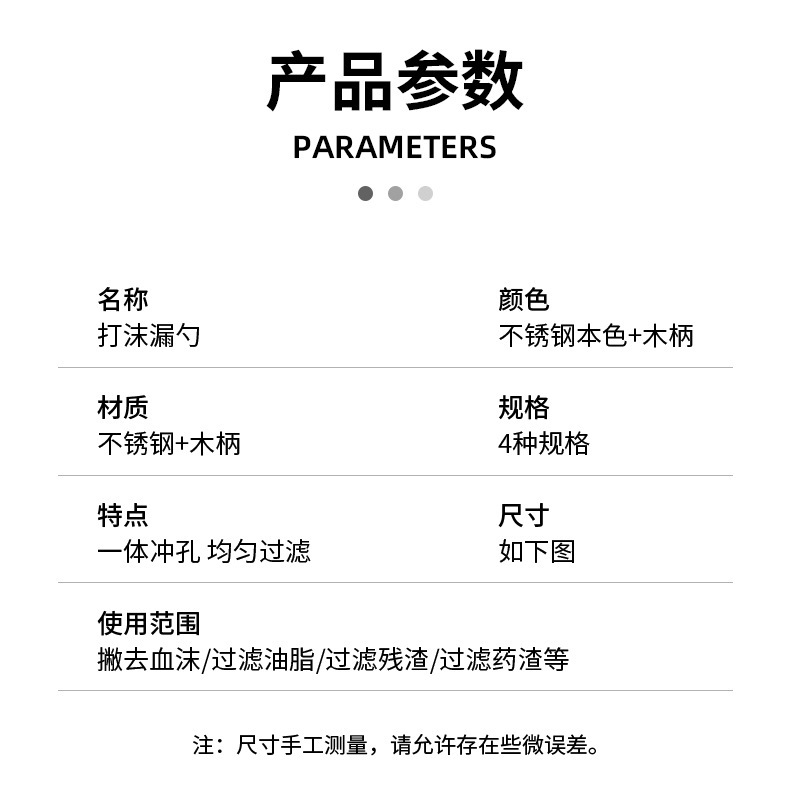 产品参数

PARAMETERS

名称
打沫漏勺

颜色
不锈钢本色+木柄

材质
不锈钢+木柄

规格
4种规格

特点
一体冲孔 均匀过滤

尺寸
如下图

使用范围
撇去血沫/过滤油脂/过滤残渣/过滤药渣等

注：尺寸手工测量，请允许存在些微误差。